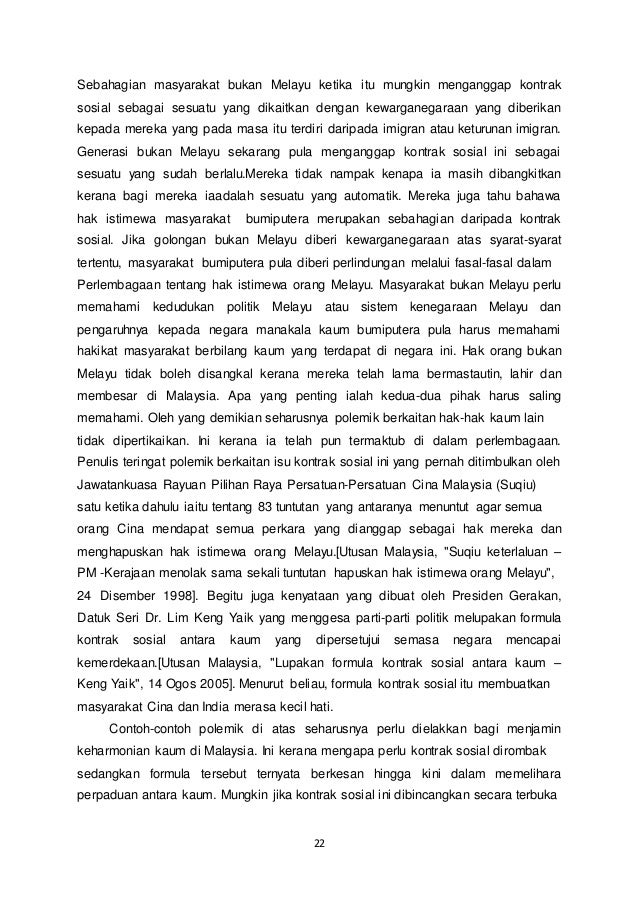 Sebahagian masyarakat bukan Melayu ketika itu mungkin menganggap kontrak sosial sebagai sesuatu yang dikaitkan dengan kewarganegaraan yang diberikan kepada mereka yang pada masa itu terdiri daripada imigran atau keturunan imigran. Generasi bukan Melayu sekarang pula menganggap kontrak sosial ini sebagai sesuatu yang sudah berlalu.Mereka tidak nampak kenapa ia masih dibangkitkan kerana bagi mereka iaadalah sesuatu yang automatik. Mereka juga tahu bahawa hak istimewa masyarakat bumiputera merupakan sebahagian daripada kontrak sosial. Jika golongan bukan Melayu diberi kewarganegaraan atas syarat-syarat tertentu, masyarakat bumiputera pula diberi perlindungan melalui fasal-fasal dalam Perlembagaan tentang hak istimewa orang Melayu. Masyarakat bukan Melayu perlu memahami kedudukan politik Melayu atau sistem kenegaraan Melayu dan pengaruhnya kepada negara manakala kaum bumiputera pula harus memahami hakikat masyarakat berbilang kaum yang terdapat di negara ini. Hak orang bukan Melayu tidak boleh disangkal kerana mereka telah lama bermastautin, lahir dan membesar di Malaysia. Apa yang penting ialah kedua-dua pihak harus saling memahami. Oleh yang demikian seharusnya polemik berkaitan hak-hak kaum lain tidak dipertikaikan. Ini kerana ia telah pun termaktub di dalam perlembagaan. Penulis teringat polemik berkaitan isu kontrak sosial ini yang pernah ditimbulkan oleh Jawatankuasa Rayuan Pilihan Raya Persatuan-Persatuan Cina Malaysia (Suqiu) satu ketika dahulu iaitu tentang 83 tuntutan yang antaranya menuntut agar semua orang Cina mendapat semua perkara yang dianggap sebagai hak mereka dan menghapuskan hak istimewa orang Melayu.[Utusan Malaysia, "Suqiu keterlaluan – PM -Kerajaan menolak sama sekali tuntutan hapuskan hak istimewa orang Melayu", 24 Disember 1998]. Begitu juga kenyataan yang dibuat oleh Presiden Gerakan, Datuk Seri Dr. Lim Keng Yaik yang menggesa parti-parti politik melupakan formula kontrak sosial antara kaum yang dipersetujui semasa negara mencapai kemerdekaan.[Utusan Malaysia, "Lupakan formula kontrak sosial antara kaum – Keng Yaik", 14 Ogos 2005]. Menurut beliau, formula kontrak sosial itu membuatkan masyarakat Cina dan India merasa kecil hati.

Contoh-contoh polemik di atas seharusnya perlu dielakkan bagi menjamin keharmonian kaum di Malaysia. Ini kerana mengapa perlu kontrak sosial dirombak sedangkan formula tersebut ternyata berkesan hingga kini dalam memelihara perpaduan antara kaum. Mungkin jika kontrak sosial ini dibincangkan secara terbuka

22